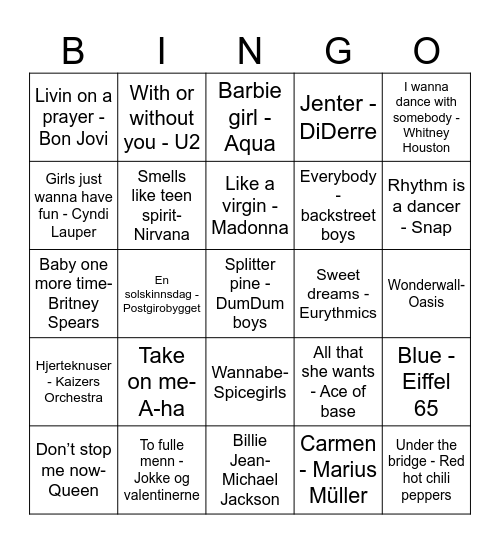 | B | I | N | G | O |
|---|---|---|---|---|
| Livin on a prayer - Bon Jovi | With or without you - U2 | Barbie girl - Aqua | Jenter - DiDerre | I wanna dance with somebody - Whitney Houston |
| Girls just wanna have fun - Cyndi Lauper | Smells like teen spirit- Nirvana | Like a virgin - Madonna | Everybody - backstreet boys | Rhythm is a dancer - Snap |
| Baby one more time- Britney Spears | En solskinnsdag - Postgirobygget | Splitter pine - DumDum boys | Sweet dreams - Eurythmics | Wonderwall- Oasis |
| Hjerteknuser - Kaizers Orchestra | Take on me- A-ha | Wannabe- Spicegirls | All that she wants - Ace of base | Blue - Eiffel 65 |
| Don't stop me now- Queen | To fulle menn - Jokke og valentinerne | Billie Jean- Michael Jackson | Carmen - Marius Müller | Under the bridge - Red hot chili peppers |